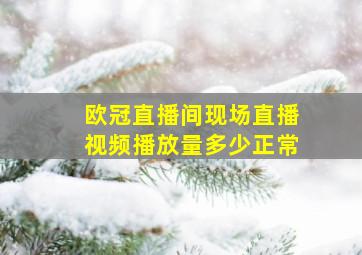 欧冠直播间现场直播
视频播放量多少正常